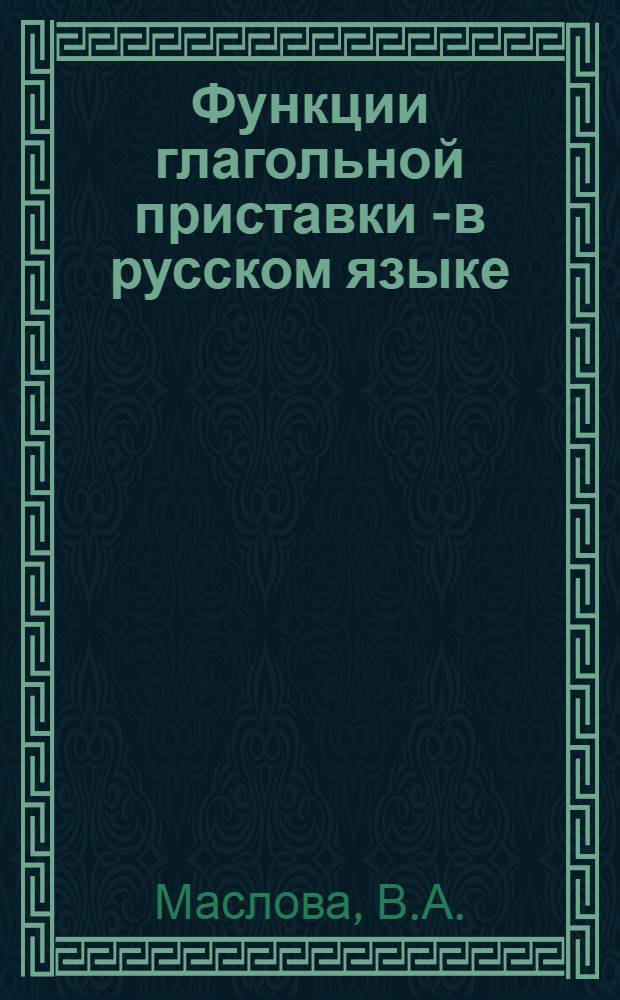 Функции глагольной приставки -в русском языке

Маслова, В.А.